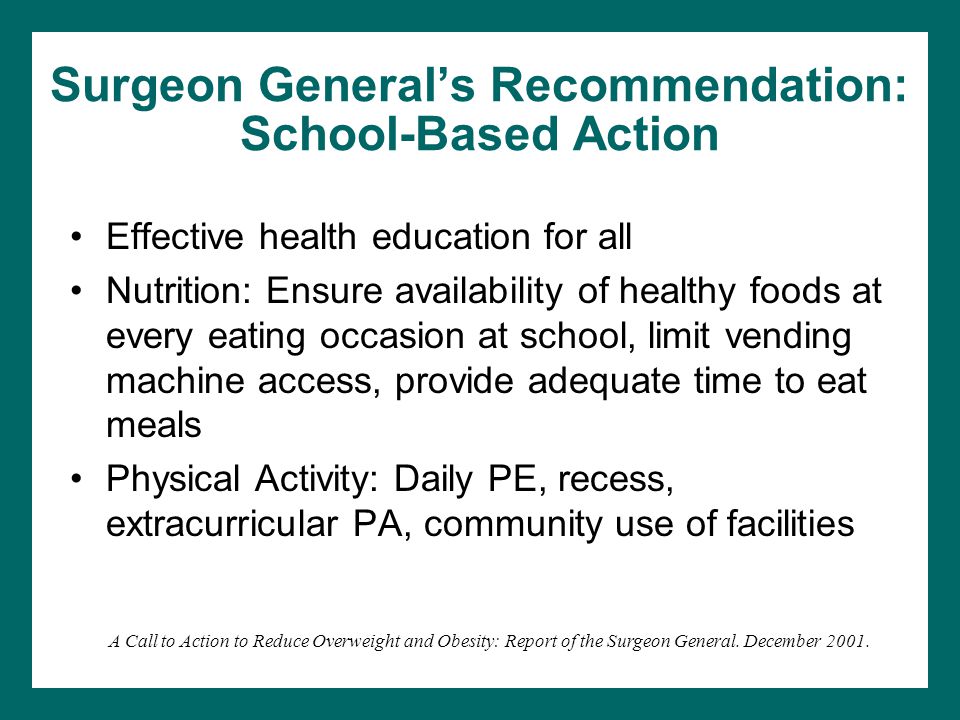 Surgeon General's Recommendation: School-Based Action

• Effective health education for all
• Nutrition: Ensure availability of healthy foods at every eating occasion at school, limit vending machine access, provide adequate time to eat meals
• Physical Activity: Daily PE, recess, extracurricular PA, community use of facilities

A Call to Action to Reduce Overweight and Obesity: Report of the Surgeon General. December 2001.